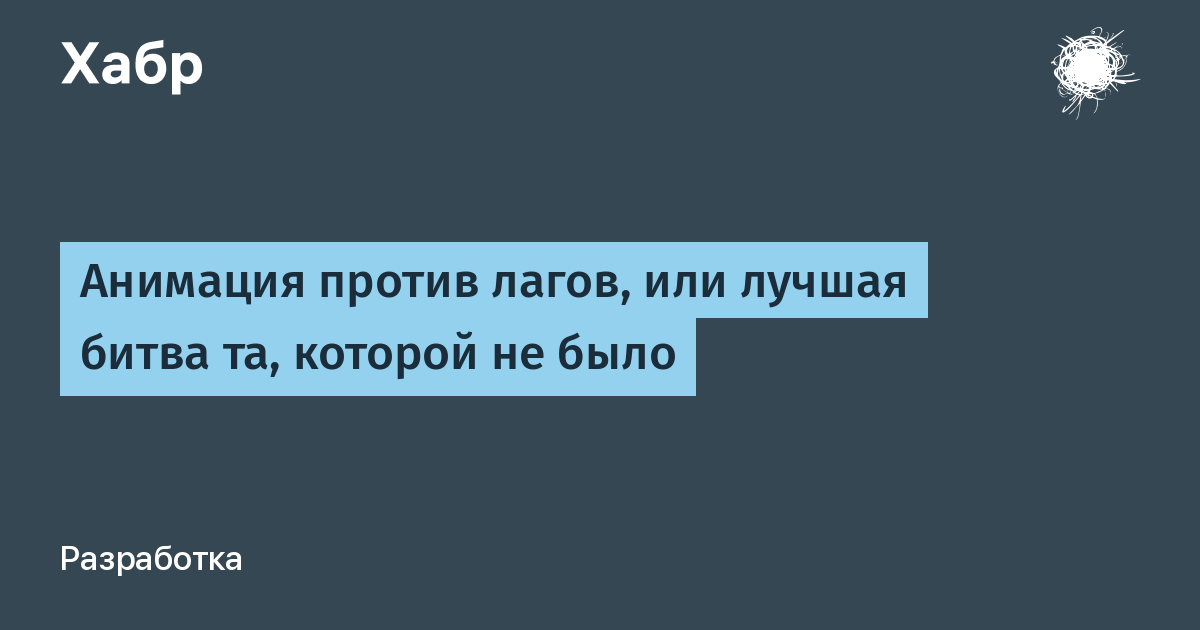 Хабр

Анимация против лагов, или лучшая битва та, которой не было

Разработка